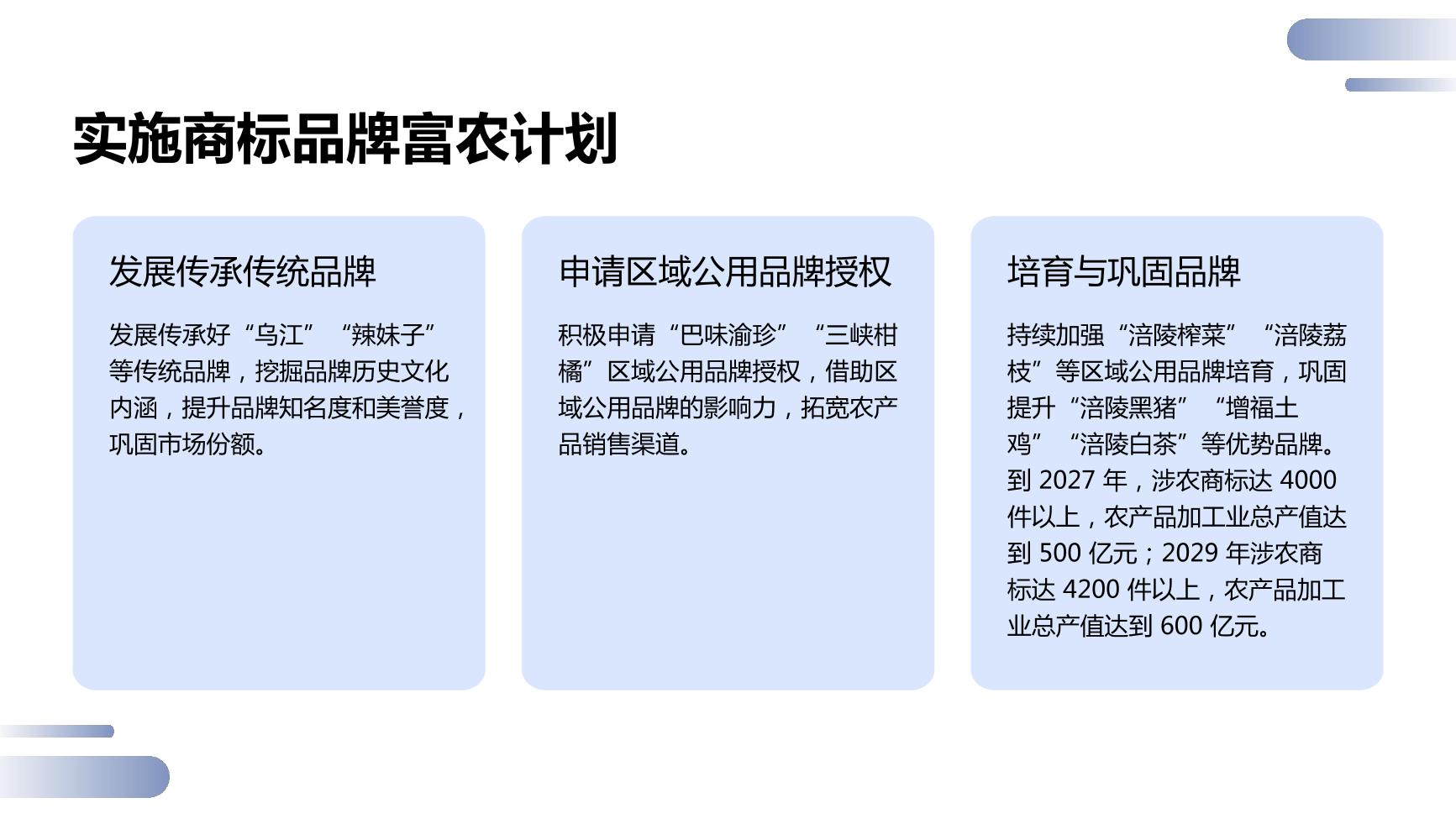 实施商标品牌富农计划

发展传承传统品牌

发展传承好“乌江”“辣妹子”等传统品牌，挖掘品牌历史文化内涵，提升品牌知名度和美誉度，巩固市场份额。

申请区域公用品牌授权

积极申请“巴味渝珍”“三峡柑橘”区域公用品牌授权，借助区域公用品牌的影响力，拓宽农产品销售渠道。

培育与巩固品牌

持续加强“涪陵榨菜”“涪陵荔枝”等区域公用品牌培育，巩固提升“涪陵黑猪”“增福土鸡”“涪陵白茶”等优势品牌。到2027年，涉农商标达4000件以上，农产品加工业总产值达到500亿元；2029年涉农商标达4200件以上，农产品加工业总产值达到600亿元。